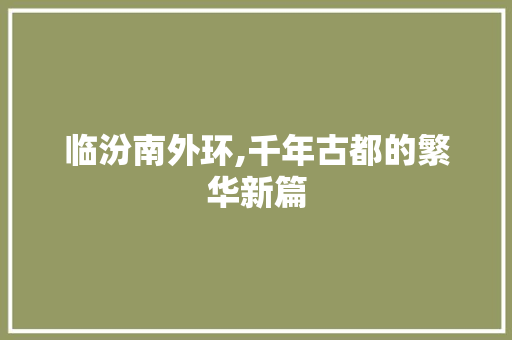 临汾南外环,千年古都的繁华新篇